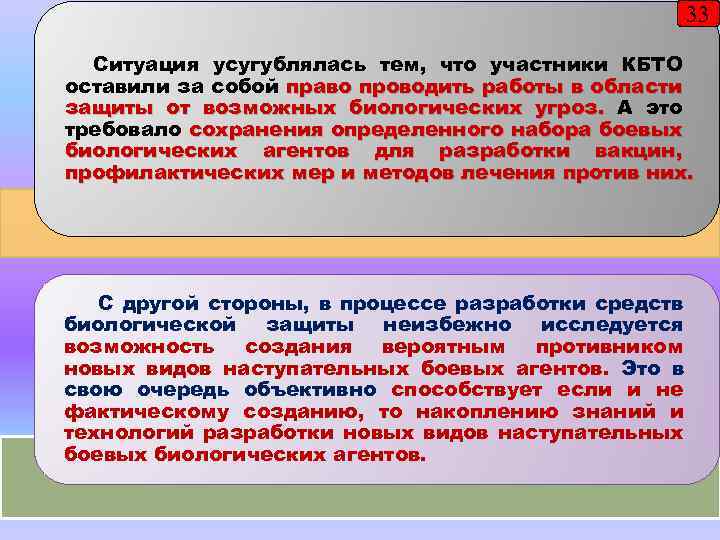 33

Ситуация усугублялась тем, что участники КБТО оставили за собой право проводить работы в области защиты от возможных биологических угроз. А это требовало сохранения определенного набора боевых биологических агентов для разработки вакцин, профилактических мер и методов лечения против них.

С другой стороны, в процессе разработки средств биологической защиты неизбежно исследуется возможность создания вероятным противником новых видов наступательных боевых агентов. Это в свою очередь объективно способствует если и не фактическому созданию, то накоплению знаний и технологий разработки новых видов наступательных боевых биологических агентов.